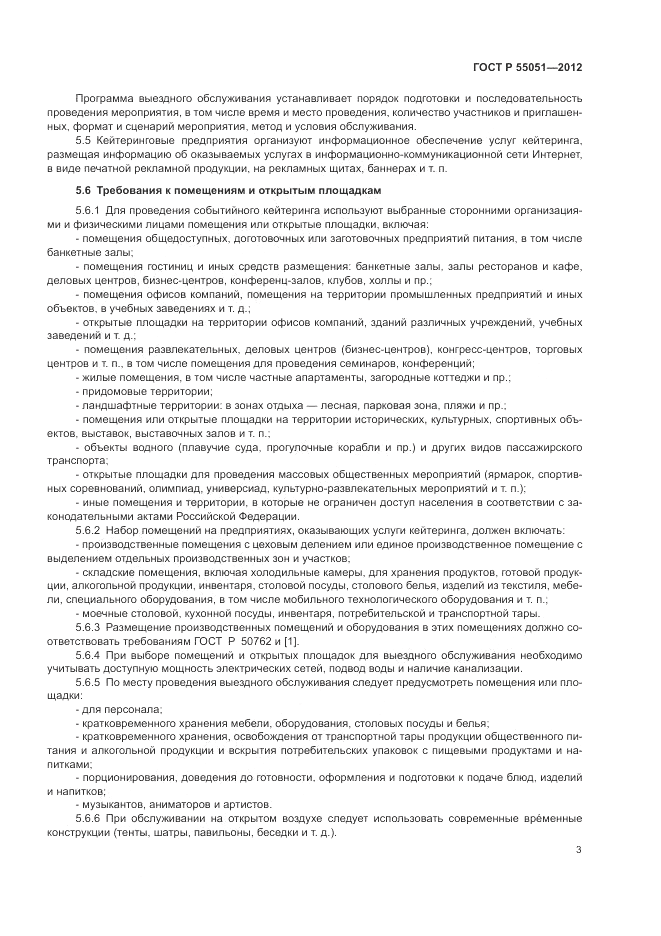 ГОСТ Р 55051—2012

Программа выездного обслуживания устанавливает порядок подготовки и последовательность проведения мероприятия, в том числе время и место проведения, количество участников и приглашенных, формат и сценарий мероприятия, метод и условия обслуживания.

5.5 Кейтеринговые предприятия организуют информационное обеспечение услуг кейтеринга, размещая информацию об оказываемых услугах в информационно-коммуникационной сети Интернет, в виде печатной рекламной продукции, на рекламных щитах, баннерах и т. п.

5.6 Требования к помещениям и открытым площадкам

5.6.1 Для проведения событийного кейтеринга используют выбранные сторонними организациями и физическими лицами помещения или открытые площадки, включая:

- помещения общедоступных, доготовочных или заготовочных предприятий питания, в том числе банкетные залы;

- помещения гостиниц и иных средств размещения: банкетные залы, залы ресторанов и кафе, деловых центров, бизнес-центров, конференц-залов, клубов, холлы и пр.;

- помещения офисов компаний, помещения на территории промышленных предприятий и иных объектов, в учебных заведениях и т. д.;

- открытые площадки на территории офисов компаний, зданий различных учреждений, учебных заведений и т. д.;

- помещения развлекательных, деловых центров (бизнес-центров), конгресс-центров, торговых центров и т. п., в том числе помещения для проведения семинаров, конференций;

- жилые помещения, в том числе частные апартаменты, загородные коттеджи и пр.;

- придомовые территории;

- ландшафтные территории: в зонах отдыха — лесная, парковая зона, пляжи и пр.;

- помещения или открытые площадки на территории исторических, культурных, спортивных объектов, выставок, выставочных залов и т. п.;

- объекты водного (плавучие суда, прогулочные корабли и пр.) и других видов пассажирского транспорта;

- открытые площадки для проведения массовых общественных мероприятий (ярмарок, спортивных соревнований, олимпиад, универсиад, культурно-развлекательных мероприятий и т. п.);

- иные помещения и территории, в которые не ограничен доступ населения в соответствии с законодательными актами Российской Федерации.

5.6.2 Набор помещений на предприятиях, оказывающих услуги кейтеринга, должен включать:

- производственные помещения с цеховым делением или единое производственное помещение с выделением отдельных производственных зон и участков;

- складские помещения, включая холодильные камеры, для хранения продуктов, готовой продукции, алкогольной продукции, инвентаря, столовой посуды, столового белья, изделий из текстиля, мебели, специального оборудования, в том числе мобильного технологического оборудования и т. п.;

- моечные столовой, кухонной посуды, инвентаря, потребительской и транспортной тары.

5.6.3 Размещение производственных помещений и оборудования в этих помещениях должно соответствовать требованиям ГОСТ Р 50762 и [1].

5.6.4 При выборе помещений и открытых площадок для выездного обслуживания необходимо учитывать доступную мощность электрических сетей, подвод воды и наличие канализации.

5.6.5 По месту проведения выездного обслуживания следует предусмотреть помещения или площадки:

- для персонала;

- кратковременного хранения мебели, оборудования, столовых посуды и белья;

- кратковременного хранения, освобождения от транспортной тары продукции общественного питания и алкогольной продукции и вскрытия потребительских упаковок с пищевыми продуктами и напитками;

- порционирования, доведения до готовности, оформления и подготовки к подаче блюд, изделий и напитков;

- музыкантов, аниматоров и артистов.

5.6.6 При обслуживании на открытом воздухе следует использовать современные вре́менные конструкции (тенты, шатры, павильоны, беседки и т. д.).

3